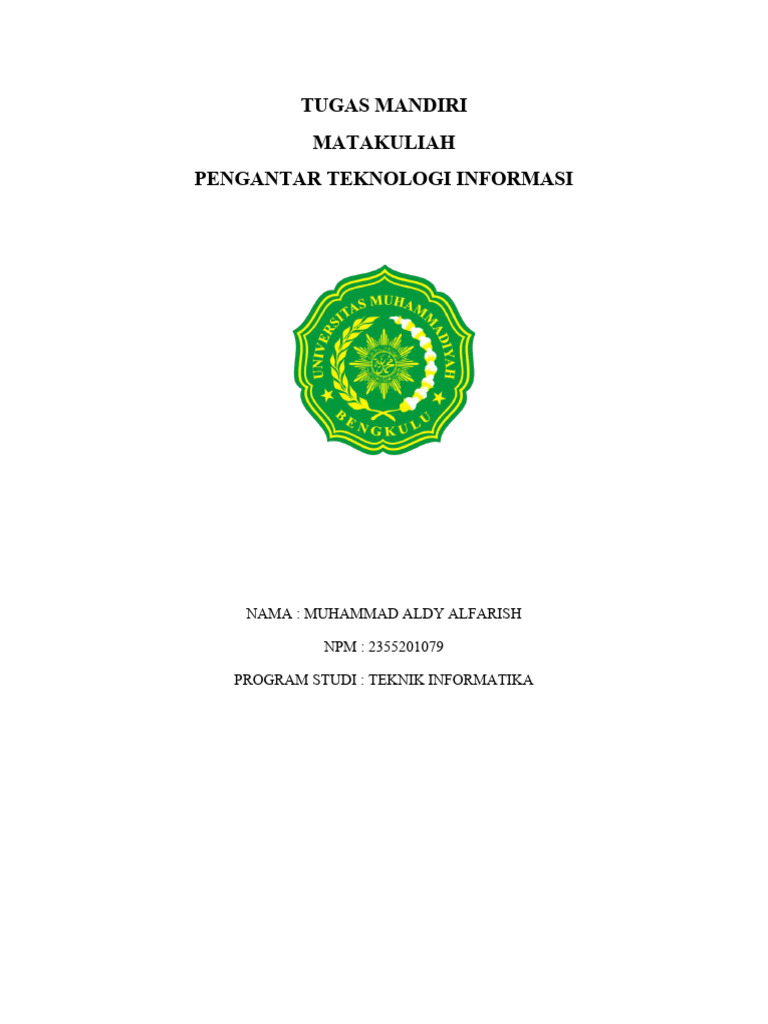 TUGAS MANDIRI
MATAKULIAH
PENGANTAR TEKNOLOGI INFORMASI

UNIVERSITAS MUHAMMADIYAH
BENGKULU

NAMA : MUHAMMAD ALDY ALFARISH
NPM : 2355201079
PROGRAM STUDI : TEKNIK INFORMATIKA